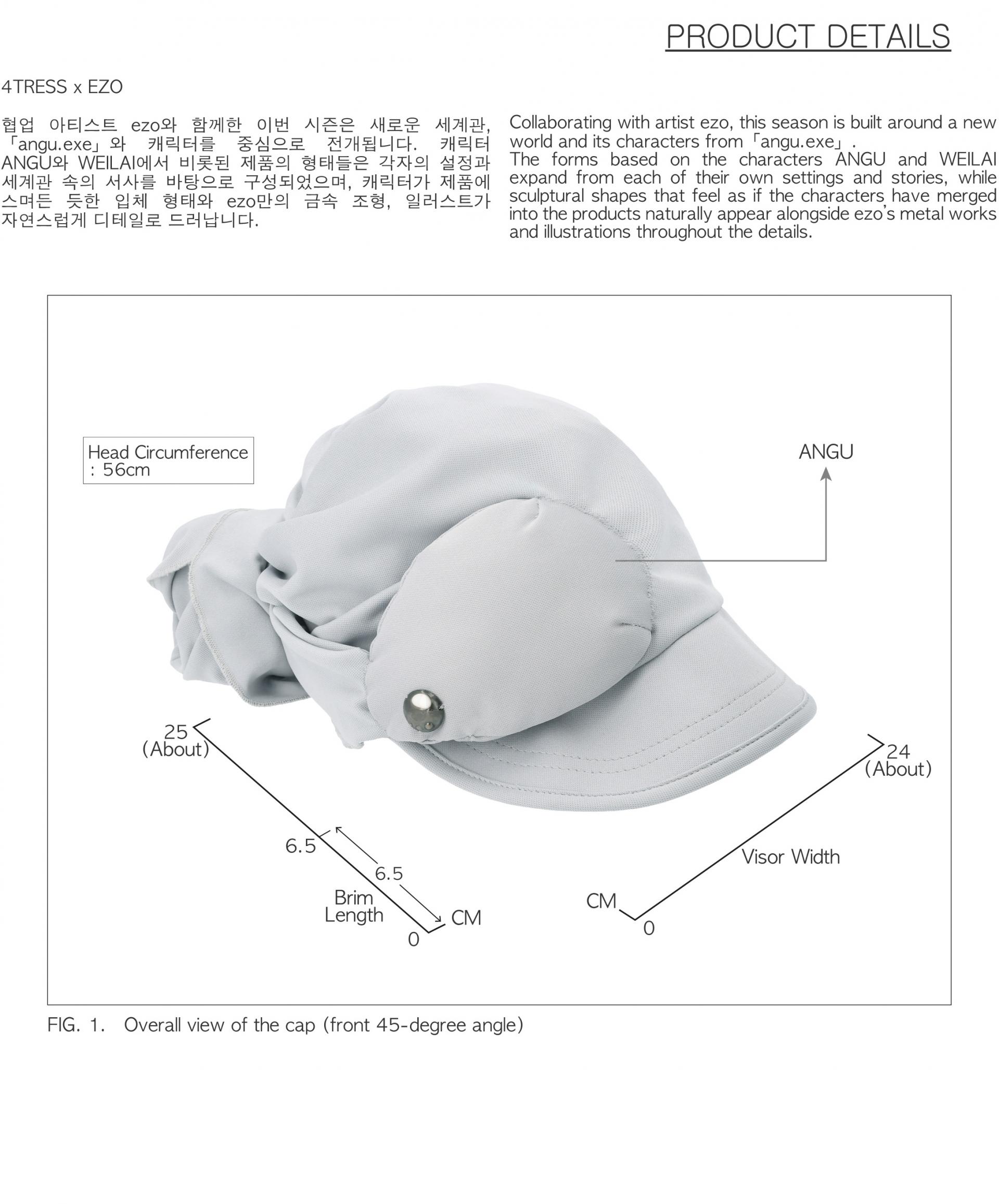 PRODUCT DETAILS

4TRESS x EZO

협업 아티스트 ezo와 함께한 이번 시즌은 새로운 세계관, 「angu.exe」와 캐릭터를 중심으로 전개됩니다. 캐릭터 ANGU와 WEILAI에서 비롯된 제품의 형태들은 각자의 설정과 세계관 속의 서사를 바탕으로 구성되었으며, 캐릭터가 제품에 스며든 듯한 입체 형태와 ezo만의 금속 조형, 일러스트가 자연스럽게 디테일로 드러납니다.

Collaborating with artist ezo, this season is built around a new world and its characters from「angu.exe」.
The forms based on the characters ANGU and WEILAI expand from each of their own settings and stories, while sculptural shapes that feel as if the characters have merged into the products naturally appear alongside ezo's metal works and illustrations throughout the details.

Head Circumference
: 56cm

ANGU

25
(About)

6.5

6.5

Brim
Length

CM

0

24
(About)

Visor Width

CM

0

FIG. 1. Overall view of the cap (front 45-degree angle)